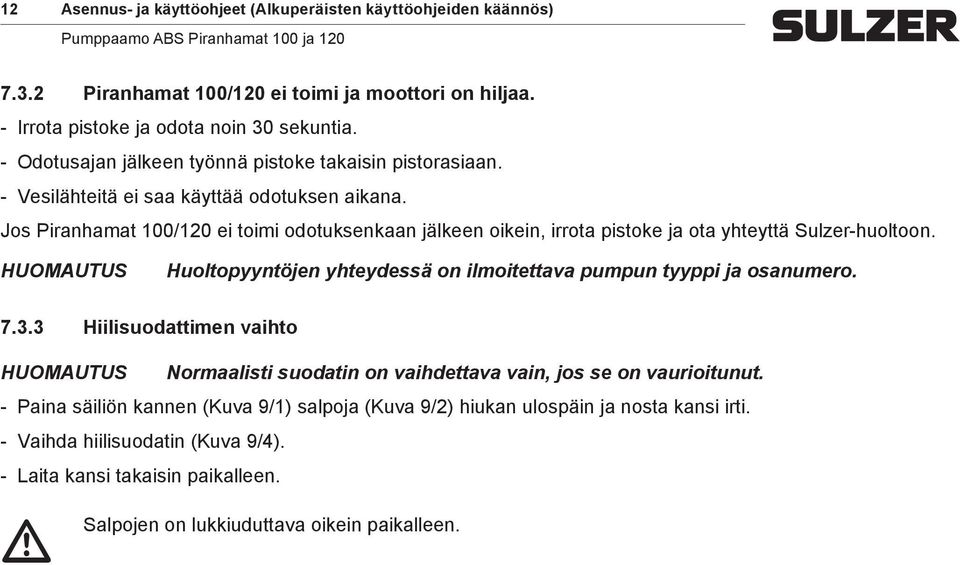 12 Asennus- ja käyttöohjeet (Alkuperäisten käyttöohjeiden käännös)
Pumppaamo ABS Piranhamat 100 ja 120

SULZER

7.3.2 Piranhamat 100/120 ei toimi ja moottori on hiljaa.

- Irrota pistoke ja odota noin 30 sekuntia.
- Odotusajan jälkeen työnnä pistoke takaisin pistorasiaan.
- Vesilähteitä ei saa käyttää odotuksen aikana.

Jos Piranhamat 100/120 ei toimi odotuksenkaan jälkeen oikein, irrota pistoke ja ota yhteyttä Sulzer-huoltoon.

HUOMAUTUS Huoltopyyntöjen yhteydessä on ilmoitettava pumpun tyyppi ja osanumero.

7.3.3 Hiilisuodattimen vaihto

HUOMAUTUS Normaalisti suodatin on vaihdettava vain, jos se on vaurioitunut.

- Paina säiliön kannen (Kuva 9/1) salpoja (Kuva 9/2) hiukan ulospäin ja nosta kansi irti.
- Vaihda hiilisuodatin (Kuva 9/4).
- Laita kansi takaisin paikalleen.

Salpojen on lukkiuduttava oikein paikalleen.